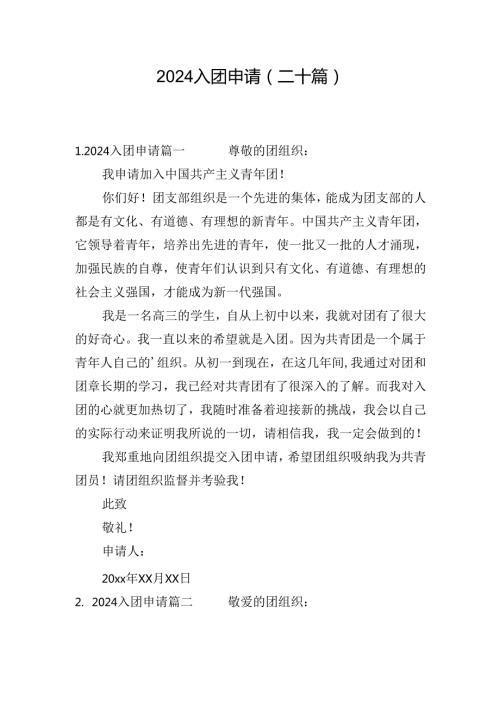 2024入团申请（二十篇）

1.2024入团申请篇一　　尊敬的团组织：

我申请加入中国共产主义青年团！

你们好！团支部组织是一个先进的集体，能成为团支部的人都是有文化、有道德、有理想的新青年。中国共产主义青年团，它领导着青年，培养出先进的青年，使一批又一批的人才涌现，加强民族的自尊，使青年们认识到只有文化、有道德、有理想的社会主义强国，才能成为新一代强国。

我是一名高三的学生，自从上初中以来，我就对团有了很大的好奇心。我一直以来的希望就是入团。因为共青团是一个属于青年人自己的’组织。从初一到现在，在这几年间，我通过对团和团章长期的学习，我已经对共青团有了很深入的了解。而我对入团的心就更加热切了，我随时准备着迎接新的挑战，我会以自己的实际行动来证明我所说的一切，请相信我，我一定会做到的！

我郑重地向团组织提交入团申请，希望团组织吸纳我为共青团员！请团组织监督并考验我！

此致

敬礼！

申请人：

20xx年XX月XX日

2.  2024入团申请篇二　　敬爱的团组织：